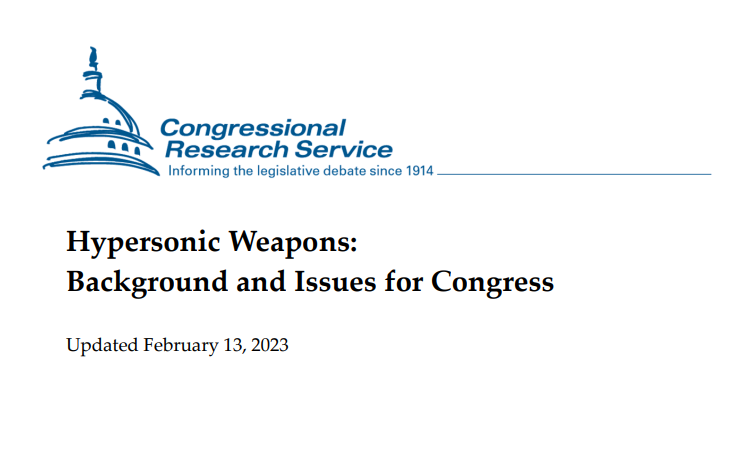 Congressional Research Service
Informing the legislative debate since 1914

Hypersonic Weapons:
Background and Issues for Congress

Updated February 13, 2023